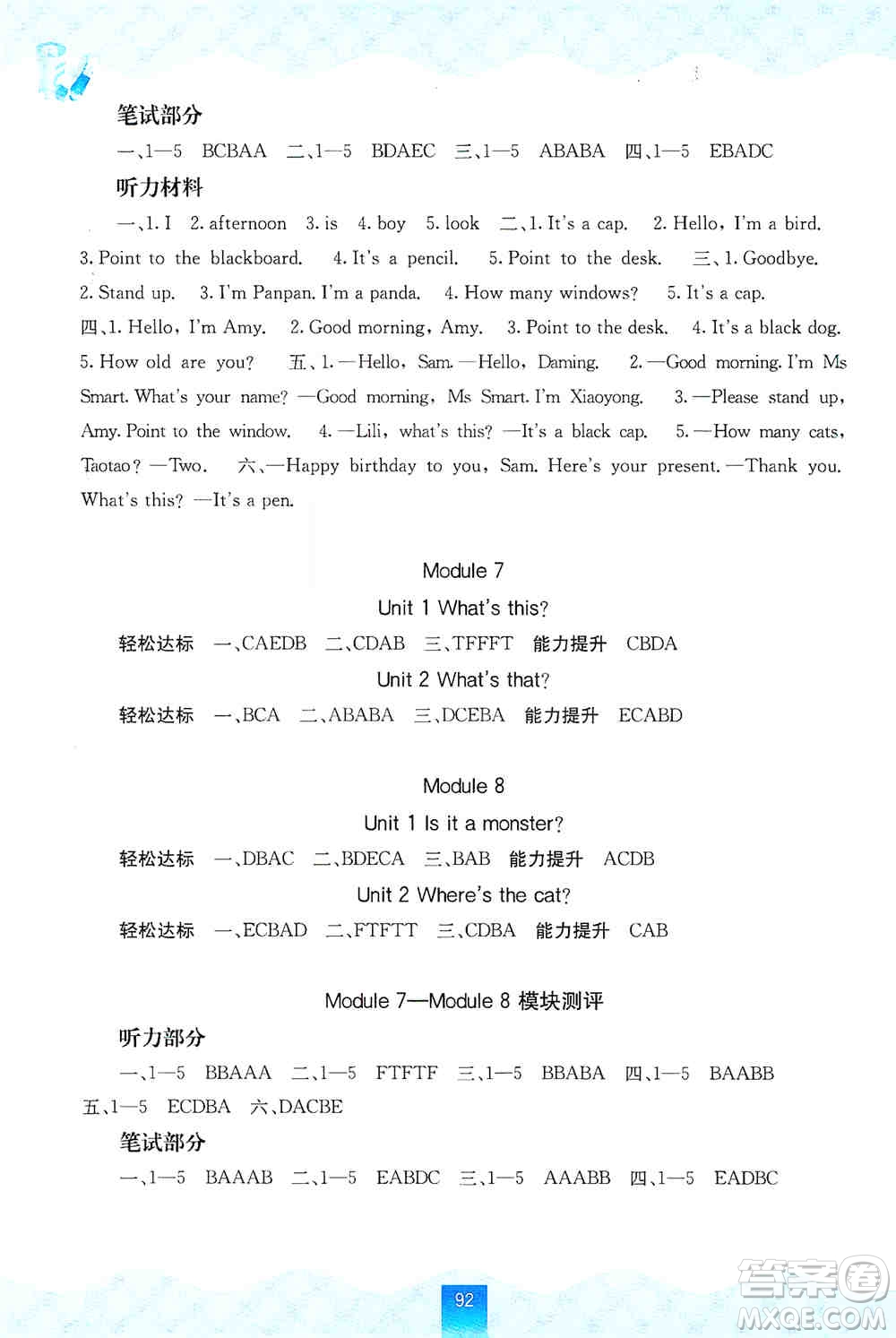 笔试部分

一、1—5 BCBAA 二、1—5 BDAEC 三、1—5 ABABA 四、1—5 EBADC

听力材料

一、1. I 2. afternoon 3. is 4. boy 5. look 二、1. It's a cap. 2. Hello, I'm a bird. 3. Point to the blackboard. 4. It's a pencil. 5. Point to the desk. 三、1. Goodbye. 2. Stand up. 3. I'm Panpan. I'm a panda. 4. How many windows? 5. It's a cap. 四、1. Hello, I'm Amy. 2. Good morning, Amy. 3. Point to the desk. 4. It's a black dog. 5. How old are you? 五、1. —Hello, Sam. —Hello, Daming. 2. —Good morning. I'm Ms Smart. What's your name? —Good morning, Ms Smart. I'm Xiaoyong. 3. —Please stand up, Amy. Point to the window. 4. —Lili, what's this? —It's a black cap. 5. —How many cats, Taotao? —Two. 六、—Happy birthday to you, Sam. Here's your present. —Thank you. What's this? —It's a pen.

Module 7

Unit 1 What's this?

轻松达标 一、CAEDB 二、CDAB 三、TFFFT 能力提升 CBDA

Unit 2 What's that?

轻松达标 一、BCA 二、ABABA 三、DCEBA 能力提升 ECABD

Module 8

Unit 1 Is it a monster?

轻松达标 一、DBAC 二、BDECA 三、BAB 能力提升 ACDB

Unit 2 Where's the cat?

轻松达标 一、ECBAD 二、FTFTT 三、CDBA 能力提升 CAB

Module 7—Module 8 模块测评

听力部分

一、1—5 BBAAA 二、1—5 FTFTF 三、1—5 BBABA 四、1—5 BAABB 五、1—5 ECDBA 六、DACBE

笔试部分

一、1—5 BAAAB 二、1—5 EABDC 三、1—5 AAABB 四、1—5 EADBC

92

答案圈 MXQE.COM